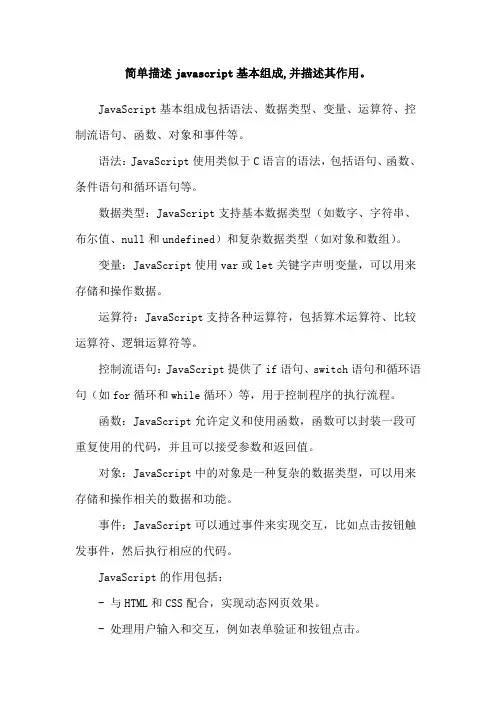 简单描述 javascript 基本组成,并描述其作用。

JavaScript 基本组成包括语法、数据类型、变量、运算符、控制流语句、函数、对象和事件等。

语法：JavaScript 使用类似于 C 语言的语法，包括语句、函数、条件语句和循环语句等。

数据类型：JavaScript 支持基本数据类型（如数字、字符串、布尔值、null 和 undefined）和复杂数据类型（如对象和数组）。

变量：JavaScript 使用 var 或 let 关键字声明变量，可以用来存储和操作数据。

运算符：JavaScript 支持各种运算符，包括算术运算符、比较运算符、逻辑运算符等。

控制流语句：JavaScript 提供了 if 语句、switch 语句和循环语句（如 for 循环和 while 循环）等，用于控制程序的执行流程。

函数：JavaScript 允许定义和使用函数，函数可以封装一段可重复使用的代码，并且可以接受参数和返回值。

对象：JavaScript 中的对象是一种复杂的数据类型，可以用来存储和操作相关的数据和功能。

事件：JavaScript 可以通过事件来实现交互，比如点击按钮触发事件，然后执行相应的代码。

JavaScript 的作用包括：

- 与 HTML 和 CSS 配合，实现动态网页效果。

- 处理用户输入和交互，例如表单验证和按钮点击。